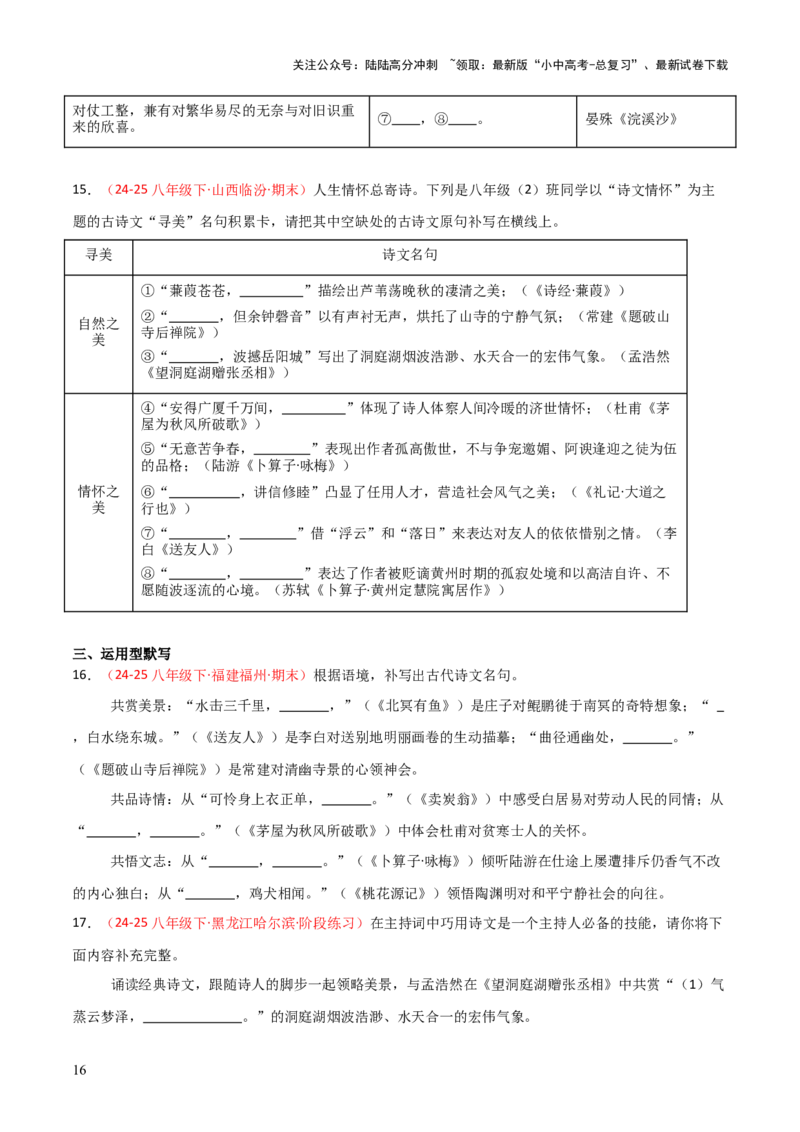 关注公众号：陆陆高分冲刺 ~领取：最新版“小中高考-总复习”、最新试卷下载

| 对仗工整，兼有对繁华易尽的无奈与对旧识重来的欣喜。 | ⑦____，⑧____。 | 晏殊《浣溪沙》 |
|---|---|---|

15.（24-25八年级下·山西临汾·期末）人生情怀总寄诗。下列是八年级（2）班同学以“诗文情怀”为主题的古诗文“寻美”名句积累卡，请把其中空缺处的古诗文原句补写在横线上。

| 寻美 | 诗文名句 |
|---|---|
| 自然之美 | ①“蒹葭苍苍，____”描绘出芦苇荡晚秋的凄清之美；（《诗经·蒹葭》）<br>②“____，但余钟磬音”以有声衬无声，烘托了山寺的宁静气氛；（常建《题破山寺后禅院》）<br>③“____，波撼岳阳城”写出了洞庭湖烟波浩渺、水天合一的宏伟气象。（孟浩然《望洞庭湖赠张丞相》） |
| 情怀之美 | ④“安得广厦千万间，____”体现了诗人体察人间冷暖的济世情怀；（杜甫《茅屋为秋风所破歌》）<br>⑤“无意苦争春，____”表现出作者孤高傲世，不与争宠邀媚、阿谀逢迎之徒为伍的品格；（陆游《卜算子·咏梅》）<br>⑥“____，讲信修睦”凸显了任用人才，营造社会风气之美；（《礼记·大道之行也》）<br>⑦“____，____”借“浮云”和“落日”来表达对友人的依依惜别之情。（李白《送友人》）<br>⑧“____，____”表达了作者被贬谪黄州时期的孤寂处境和以高洁自许、不愿随波逐流的心境。（苏轼《卜算子·黄州定慧院寓居作》） |

三、运用型默写

16.（24-25八年级下·福建福州·期末）根据语境，补写出古代诗文名句。

共赏美景：“水击三千里，____，”（《北冥有鱼》）是庄子对鲲鹏徙于南冥的奇特想象；“____，白水绕东城。”（《送友人》）是李白对送别地明丽画卷的生动描摹；“曲径通幽处，____。”（《题破山寺后禅院》）是常建对清幽寺景的心领神会。

共品诗情：从“可怜身上衣正单，____。”（《卖炭翁》）中感受白居易对劳动人民的同情；从“____，____。”（《茅屋为秋风所破歌》）中体会杜甫对贫寒士人的关怀。

共悟文志：从“____，____。”（《卜算子·咏梅》）倾听陆游在仕途上屡遭排斥仍香气不改的内心独白；从“____，鸡犬相闻。”（《桃花源记》）领悟陶渊明对和平宁静社会的向往。

17.（24-25八年级下·黑龙江哈尔滨·阶段练习）在主持词中巧用诗文是一个主持人必备的技能，请你将下面内容补充完整。

诵读经典诗文，跟随诗人的脚步一起领略美景，与孟浩然在《望洞庭湖赠张丞相》中共赏“（1）气蒸云梦泽，____。”的洞庭湖烟波浩渺、水天合一的宏伟气象。

16